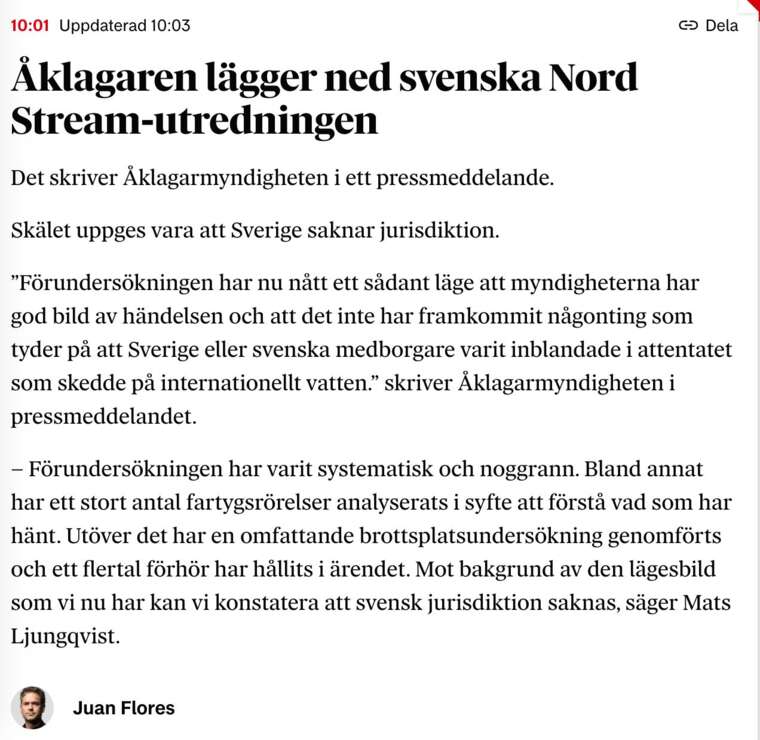 10:01 Uppdaterad 10:03

Dela

Åklagaren lägger ned svenska Nord Stream-utredningen

Det skriver Åklagarmyndigheten i ett pressmeddelande.

Skälet uppges vara att Sverige saknar jurisdiktion.

”Förundersökningen har nu nått ett sådant läge att myndigheterna har god bild av händelsen och att det inte har framkommit någonting som tyder på att Sverige eller svenska medborgare varit inblandade i attentatet som skedde på internationellt vatten.” skriver Åklagarmyndigheten i pressmeddelandet.

– Förundersökningen har varit systematisk och noggrann. Bland annat har ett stort antal fartygsrörelser analyserats i syfte att förstå vad som har hänt. Utöver det har en omfattande brottsplatsundersökning genomförts och ett flertal förhör har hållits i ärendet. Mot bakgrund av den lägesbild som vi nu har kan vi konstatera att svensk jurisdiktion saknas, säger Mats Ljungqvist.

Juan Flores